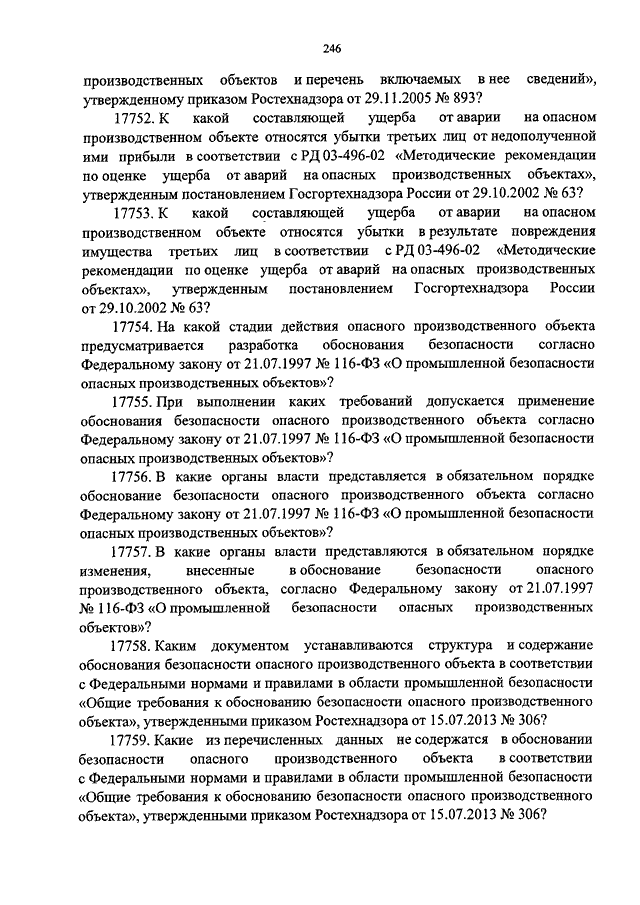 246

производственных объектов и перечень включаемых в нее сведений», утвержденному приказом Ростехнадзора от 29.11.2005 № 893?

17752. К какой составляющей ущерба от аварии на опасном производственном объекте относятся убытки третьих лиц от недополученной ими прибыли в соответствии с РД 03-496-02 «Методические рекомендации по оценке ущерба от аварий на опасных производственных объектах», утвержденным постановлением Госгортехнадзора России от 29.10.2002 № 63?

17753. К какой составляющей ущерба от аварии на опасном производственном объекте относятся убытки в результате повреждения имущества третьих лиц в соответствии с РД 03-496-02 «Методические рекомендации по оценке ущерба от аварий на опасных производственных объектах», утвержденным постановлением Госгортехнадзора России от 29.10.2002 № 63?

17754. На какой стадии действия опасного производственного объекта предусматривается разработка обоснования безопасности согласно Федеральному закону от 21.07.1997 № 116-ФЗ «О промышленной безопасности опасных производственных объектов»?

17755. При выполнении каких требований допускается применение обоснования безопасности опасного производственного объекта согласно Федеральному закону от 21.07.1997 № 116-ФЗ «О промышленной безопасности опасных производственных объектов»?

17756. В какие органы власти представляется в обязательном порядке обоснование безопасности опасного производственного объекта согласно Федеральному закону от 21.07.1997 № 116-ФЗ «О промышленной безопасности опасных производственных объектов»?

17757. В какие органы власти представляются в обязательном порядке изменения, внесенные в обоснование безопасности опасного производственного объекта, согласно Федеральному закону от 21.07.1997 № 116-ФЗ «О промышленной безопасности опасных производственных объектов»?

17758. Каким документом устанавливаются структура и содержание обоснования безопасности опасного производственного объекта в соответствии с Федеральными нормами и правилами в области промышленной безопасности «Общие требования к обоснованию безопасности опасного производственного объекта», утвержденными приказом Ростехнадзора от 15.07.2013 № 306?

17759. Какие из перечисленных данных не содержатся в обосновании безопасности опасного производственного объекта в соответствии с Федеральными нормами и правилами в области промышленной безопасности «Общие требования к обоснованию безопасности опасного производственного объекта», утвержденными приказом Ростехнадзора от 15.07.2013 № 306?